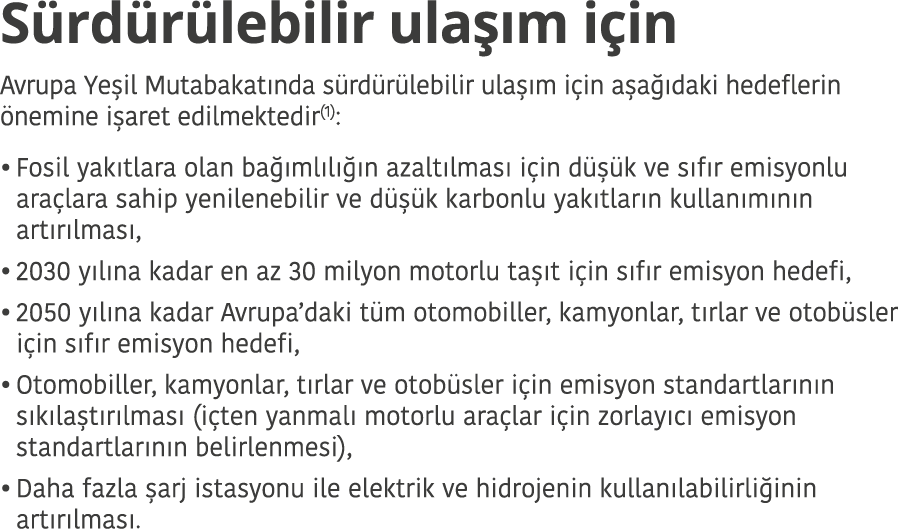 Sürdürülebilir ulaşım için

Avrupa Yeşil Mutabakatında sürdürülebilir ulaşım için aşağıdaki hedeflerin önemine işaret edilmektedir$^{(1)}$:

• Fosil yakıtlara olan bağımlılığın azaltılması için düşük ve sıfır emisyonlu araçlara sahip yenilenebilir ve düşük karbonlu yakıtların kullanımının artırılması,

• 2030 yılına kadar en az 30 milyon motorlu taşıt için sıfır emisyon hedefi,

• 2050 yılına kadar Avrupa'daki tüm otomobiller, kamyonlar, tırlar ve otobüsler için sıfır emisyon hedefi,

• Otomobiller, kamyonlar, tırlar ve otobüsler için emisyon standartlarının sıkılaştırılması (içten yanmalı motorlu araçlar için zorlayıcı emisyon standartlarının belirlenmesi),

• Daha fazla şarj istasyonu ile elektrik ve hidrojenin kullanılabilirliğinin artırılması.